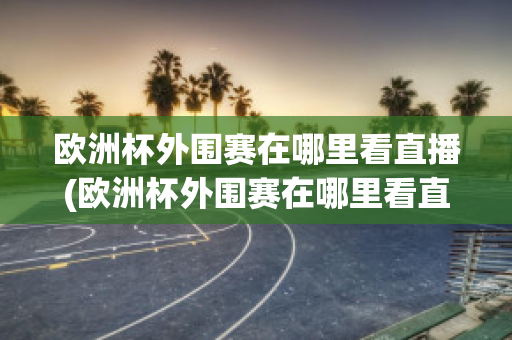 欧洲杯外围赛在哪里看直播(欧洲杯外围赛在哪里看直